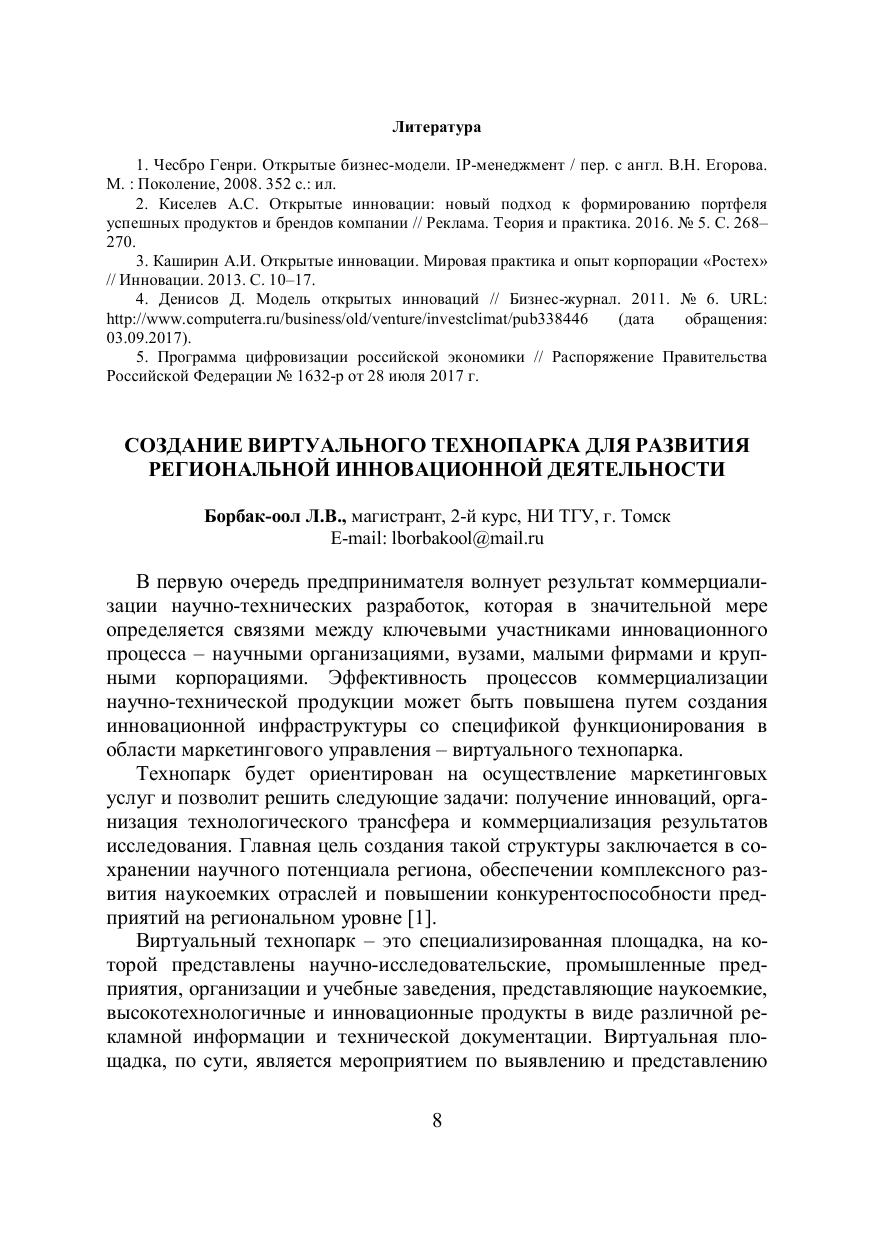 Литература

1. Чесбро Генри. Открытые бизнес-модели. IP-менеджмент / пер. с англ. В.Н. Егорова. М. : Поколение, 2008. 352 с.: ил.

2. Киселев А.С. Открытые инновации: новый подход к формированию портфеля успешных продуктов и брендов компании // Реклама. Теория и практика. 2016. № 5. С. 268–270.

3. Каширин А.И. Открытые инновации. Мировая практика и опыт корпорации «Ростех» // Инновации. 2013. С. 10–17.

4. Денисов Д. Модель открытых инноваций // Бизнес-журнал. 2011. № 6. URL: http://www.computerra.ru/business/old/venture/investclimat/pub338446 (дата обращения: 03.09.2017).

5. Программа цифровизации российской экономики // Распоряжение Правительства Российской Федерации № 1632-р от 28 июля 2017 г.

СОЗДАНИЕ ВИРТУАЛЬНОГО ТЕХНОПАРКА ДЛЯ РАЗВИТИЯ РЕГИОНАЛЬНОЙ ИННОВАЦИОННОЙ ДЕЯТЕЛЬНОСТИ

Борбак-оол Л.В., магистрант, 2-й курс, НИ ТГУ, г. Томск
E-mail: lborbakool@mail.ru

В первую очередь предпринимателя волнует результат коммерциализации научно-технических разработок, которая в значительной мере определяется связями между ключевыми участниками инновационного процесса – научными организациями, вузами, малыми фирмами и крупными корпорациями. Эффективность процессов коммерциализации научно-технической продукции может быть повышена путем создания инновационной инфраструктуры со спецификой функционирования в области маркетингового управления – виртуального технопарка.

Технопарк будет ориентирован на осуществление маркетинговых услуг и позволит решить следующие задачи: получение инноваций, организация технологического трансфера и коммерциализация результатов исследования. Главная цель создания такой структуры заключается в сохранении научного потенциала региона, обеспечении комплексного развития наукоемких отраслей и повышении конкурентоспособности предприятий на региональном уровне [1].

Виртуальный технопарк – это специализированная площадка, на которой представлены научно-исследовательские, промышленные предприятия, организации и учебные заведения, представляющие наукоемкие, высокотехнологичные и инновационные продукты в виде различной рекламной информации и технической документации. Виртуальная площадка, по сути, является мероприятием по выявлению и представлению

8